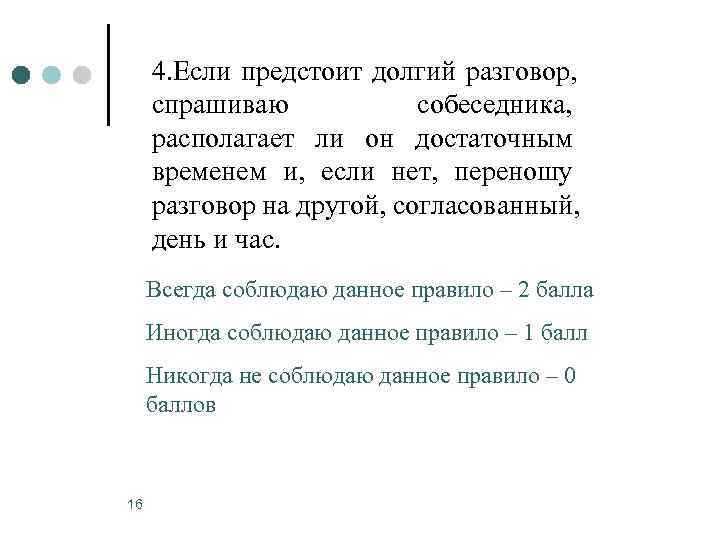 4.Если предстоит долгий разговор, спрашиваю собеседника, располагает ли он достаточным временем и, если нет, переношу разговор на другой, согласованный, день и час.

Всегда соблюдаю данное правило – 2 балла

Иногда соблюдаю данное правило – 1 балл

Никогда не соблюдаю данное правило – 0 баллов

16